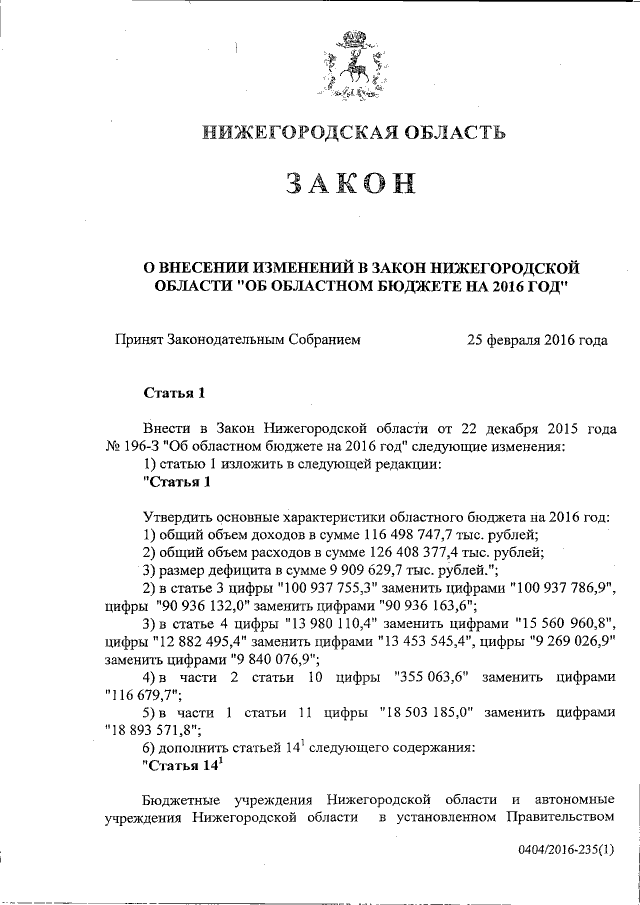 НИЖЕГОРОДСКАЯ ОБЛАСТЬ

ЗАКОН

О ВНЕСЕНИИ ИЗМЕНЕНИЙ В ЗАКОН НИЖЕГОРОДСКОЙ ОБЛАСТИ "ОБ ОБЛАСТНОМ БЮДЖЕТЕ НА 2016 ГОД"

Принят Законодательным Собранием 25 февраля 2016 года

Статья 1

Внести в Закон Нижегородской области от 22 декабря 2015 года № 196-З "Об областном бюджете на 2016 год" следующие изменения:
1) статью 1 изложить в следующей редакции:
"Статья 1

Утвердить основные характеристики областного бюджета на 2016 год:
1) общий объем доходов в сумме 116 498 747,7 тыс. рублей;
2) общий объем расходов в сумме 126 408 377,4 тыс. рублей;
3) размер дефицита в сумме 9 909 629,7 тыс. рублей.";
2) в статье 3 цифры "100 937 755,3" заменить цифрами "100 937 786,9", цифры "90 936 132,0" заменить цифрами "90 936 163,6";
3) в статье 4 цифры "13 980 110,4" заменить цифрами "15 560 960,8", цифры "12 882 495,4" заменить цифрами "13 453 545,4", цифры "9 269 026,9" заменить цифрами "9 840 076,9";
4) в части 2 статьи 10 цифры "355 063,6" заменить цифрами "116 679,7";
5) в части 1 статьи 11 цифры "18 503 185,0" заменить цифрами "18 893 571,8";
6) дополнить статьей $14^1$ следующего содержания:
"Статья $14^1$

Бюджетные учреждения Нижегородской области и автономные учреждения Нижегородской области в установленном Правительством

0404/2016-235(1)